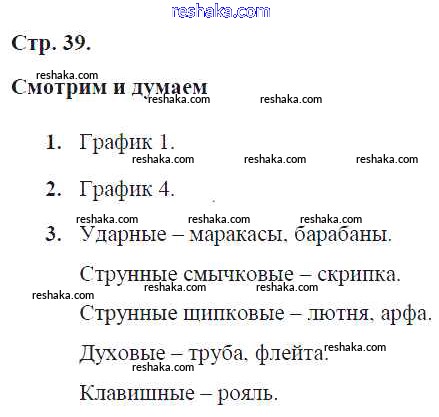 reshaka.com

Стр. 39.

reshaka.com

Смотрим и думаем

reshaka.com reshaka.com

1. График 1.

reshaka.com reshaka.com reshaka.com

2. График 4.

reshaka.com reshaka.com reshaka.com

3. Ударные – маракасы, барабаны.

Струнные смычковые – скрипка.

reshaka.com reshaka.com reshaka.com

Струнные щипковые – лютня, арфа.

Духовые – труба, флейта.

reshaka.com reshaka.com

Клавишные – рояль.